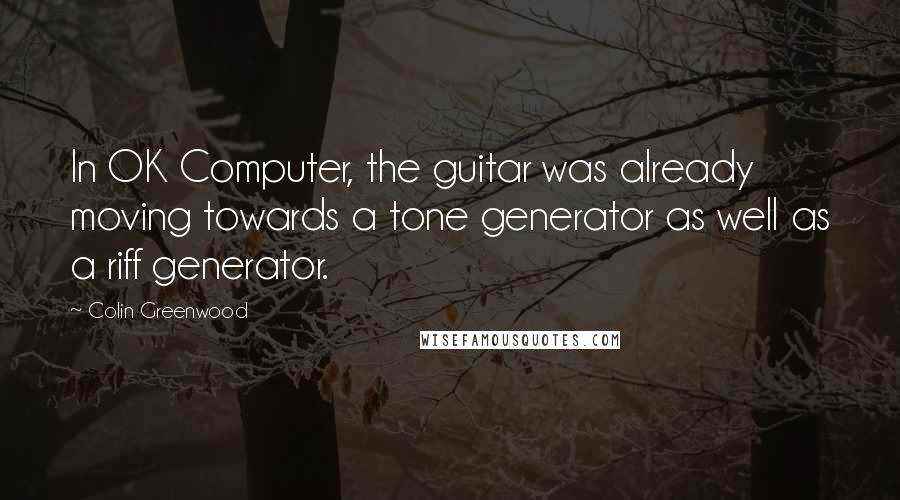 In OK Computer, the guitar was already moving towards a tone generator as well as a riff generator.

~ Colin Greenwood

WISEFAMOUSQUOTES.COM